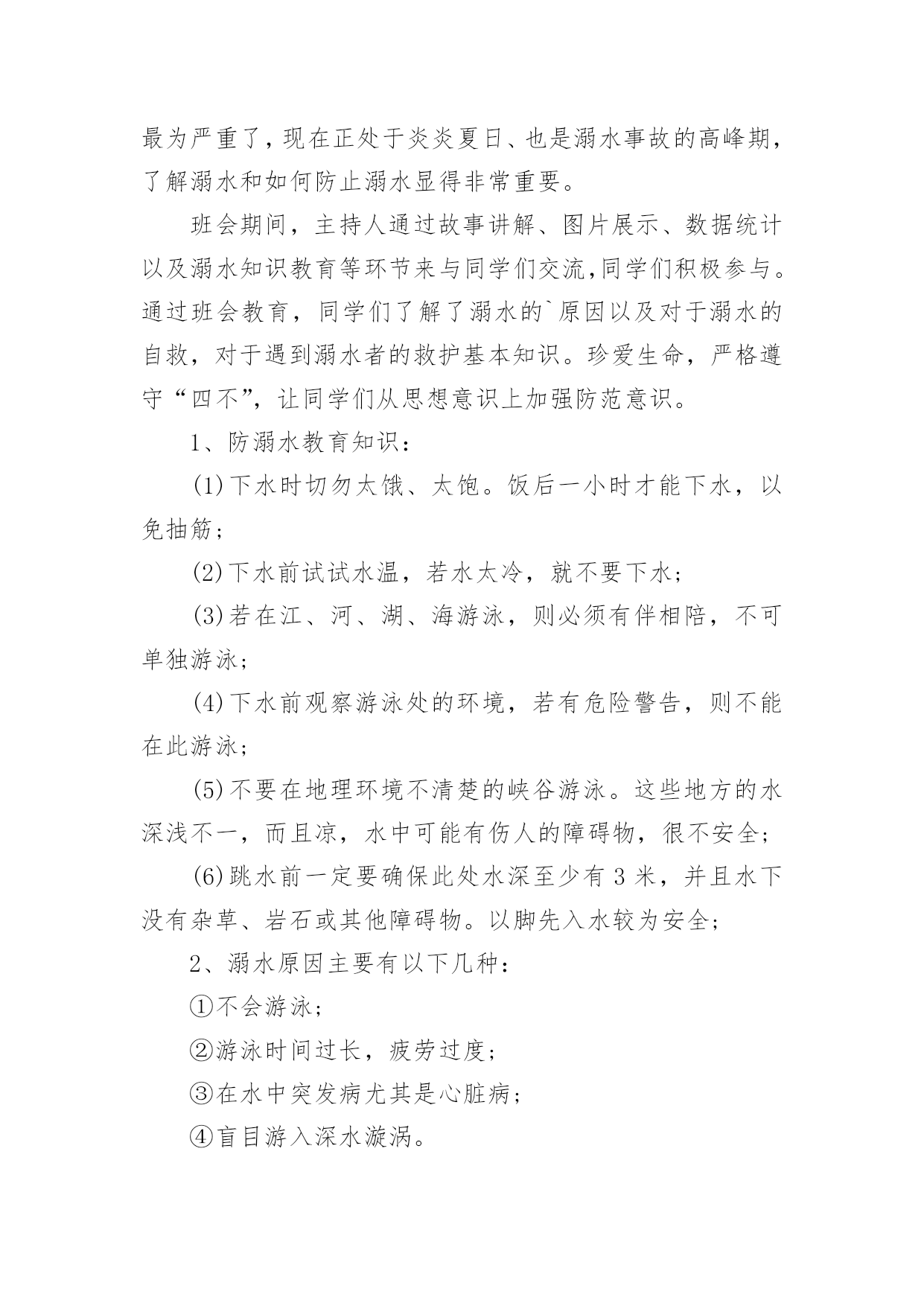 最为严重了，现在正处于炎炎夏日、也是溺水事故的高峰期，了解溺水和如何防止溺水显得非常重要。

班会期间，主持人通过故事讲解、图片展示、数据统计以及溺水知识教育等环节来与同学们交流，同学们积极参与。通过班会教育，同学们了解了溺水的`原因以及对于溺水的自救，对于遇到溺水者的救护基本知识。珍爱生命，严格遵守“四不”，让同学们从思想意识上加强防范意识。

1、防溺水教育知识：

(1)下水时切勿太饿、太饱。饭后一小时才能下水，以免抽筋；

(2)下水前试试水温，若水太冷，就不要下水；

(3)若在江、河、湖、海游泳，则必须有伴相陪，不可单独游泳；

(4)下水前观察游泳处的环境，若有危险警告，则不能在此游泳；

(5)不要在地理环境不清楚的峡谷游泳。这些地方的水深浅不一，而且凉，水中可能有伤人的障碍物，很不安全；

(6)跳水前一定要确保此处水深至少有3米，并且水下没有杂草、岩石或其他障碍物。以脚先入水较为安全；

2、溺水原因主要有以下几种：

①不会游泳；

②游泳时间过长，疲劳过度；

③在水中突发病尤其是心脏病；

④盲目游入深水漩涡。